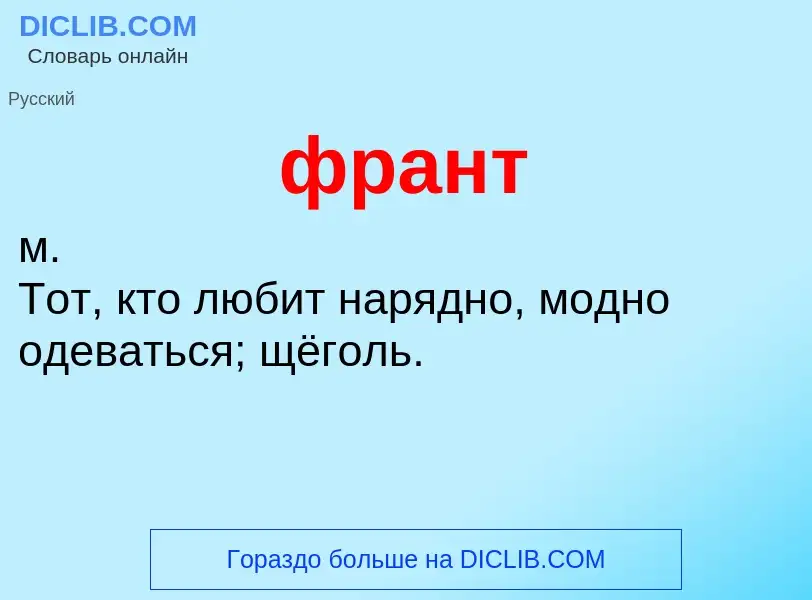 DICLIB.COM
Словарь онлайн

Русский

франт

м.
Тот, кто любит нарядно, модно одеваться; щёголь.

Гораздо больше на DICLIB.COM